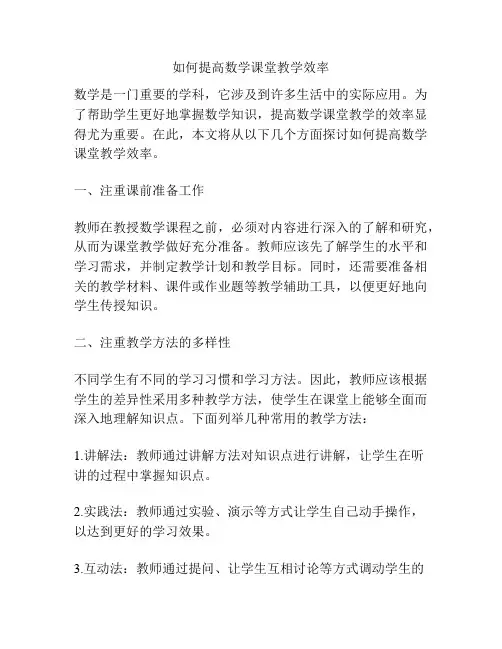 如何提高数学课堂教学效率

数学是一门重要的学科，它涉及到许多生活中的实际应用。为了帮助学生更好地掌握数学知识，提高数学课堂教学的效率显得尤为重要。在此，本文将从以下几个方面探讨如何提高数学课堂教学效率。

一、注重课前准备工作

教师在教授数学课程之前，必须对内容进行深入的了解和研究，从而为课堂教学做好充分准备。教师应该先了解学生的水平和学习需求，并制定教学计划和教学目标。同时，还需要准备相关的教学材料、课件或作业题等教学辅助工具，以便更好地向学生传授知识。

二、注重教学方法的多样性

不同学生有不同的学习习惯和学习方法。因此，教师应该根据学生的差异性采用多种教学方法，使学生在课堂上能够全面而深入地理解知识点。下面列举几种常用的教学方法：

1.讲解法：教师通过讲解方法对知识点进行讲解，让学生在听讲的过程中掌握知识点。

2.实践法：教师通过实验、演示等方式让学生自己动手操作，以达到更好的学习效果。

3.互动法：教师通过提问、让学生互相讨论等方式调动学生的